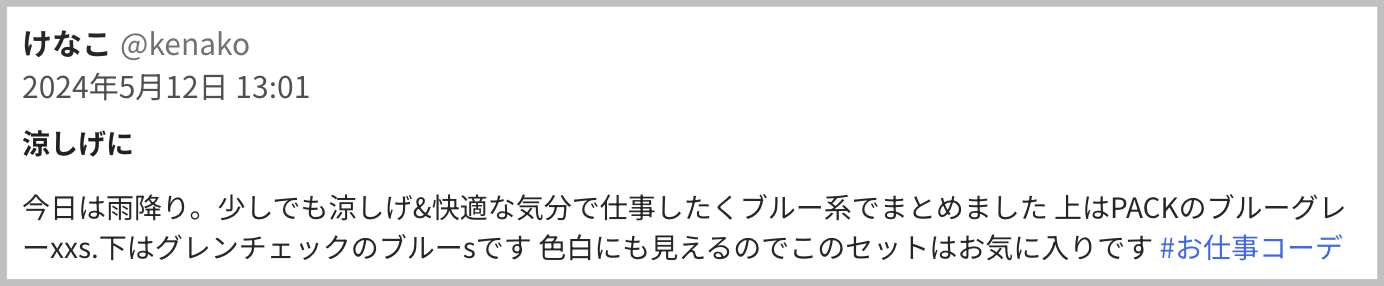 けなこ @kenako
2024年5月12日 13:01

涼しげに

今日は雨降り。少しでも涼しげ&快適な気分で仕事したくブルー系でまとめました 上はPACKのブルーグレーxxs.下はグレンチェックのブルーsです 色白にも見えるのでこのセットはお気に入りです #お仕事コーデ